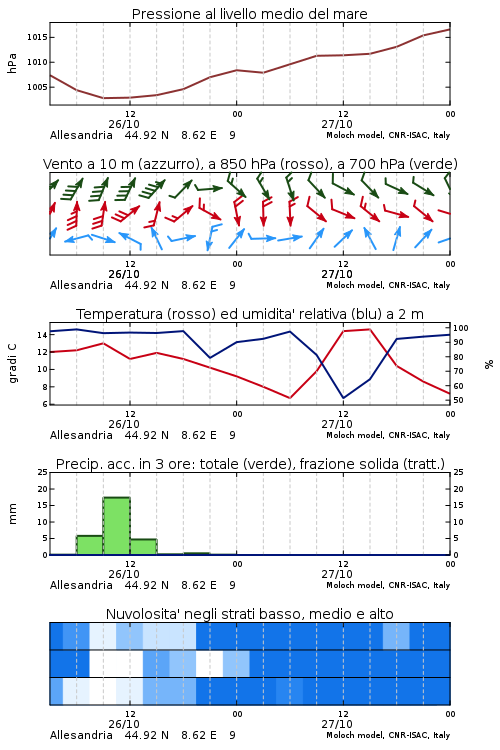 Pressione al livello medio del mare

hPa

1015
1010
1005

12
26/10
00
12
27/10
00

Allesandria 44.92 N 8.62 E 9
Moloch model, CNR-ISAC, Italy

Vento a 10 m (azzurro), a 850 hPa (rosso), a 700 hPa (verde)

12
26/10
00
12
27/10
00

Allesandria 44.92 N 8.62 E 9
Moloch model, CNR-ISAC, Italy

Temperatura (rosso) ed umidita' relativa (blu) a 2 m

gradi C

14
12
10
8
6

100
90
80
70
60
50

%

12
26/10
00
12
27/10
00

Allesandria 44.92 N 8.62 E 9
Moloch model, CNR-ISAC, Italy

Precip. acc. in 3 ore: totale (verde), frazione solida (tratt.)

mm

25
20
15
10
5
0

25
20
15
10
5
0

12
26/10
00
12
27/10
00

Allesandria 44.92 N 8.62 E 9
Moloch model, CNR-ISAC, Italy

Nuvolosita' negli strati basso, medio e alto

12
26/10
00
12
27/10
00

Allesandria 44.92 N 8.62 E 9
Moloch model, CNR-ISAC, Italy